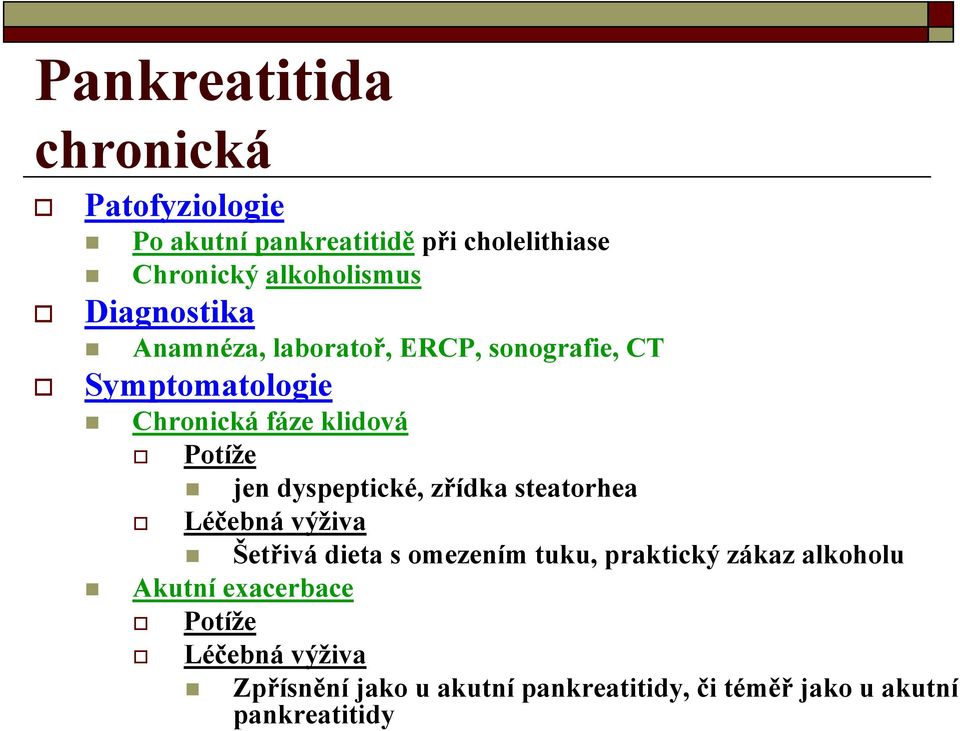 Pankreatitida chronická

Patofyziologie
Po akutní pankreatitidě při cholelithiase
Chronický alkoholismus
Diagnostika
Anamnéza, laboratoř, ERCP, sonografie, CT
Symptomatologie
Chronická fáze klidová
Potíže
jen dyspeptické, zřídka steatorhea
Léčebná výživa
Šetřivá dieta s omezením tuku, praktický zákaz alkoholu
Akutní exacerbace
Potíže
Léčebná výživa
Zpřísnění jako u akutní pankreatitidy, či téměř jako u akutní pankreatitidy